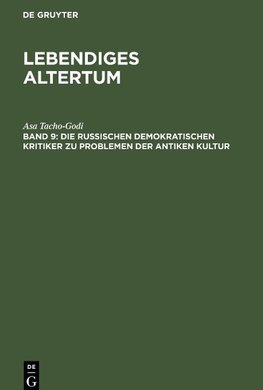 DE GRUYTER

LEBENDIGES ALTERTUM

Asa Tacho-Godi

BAND 9: DIE RUSSISCHEN DEMOKRATISCHEN KRITIKER ZU PROBLEMEN DER ANTIKEN KULTUR

DE G